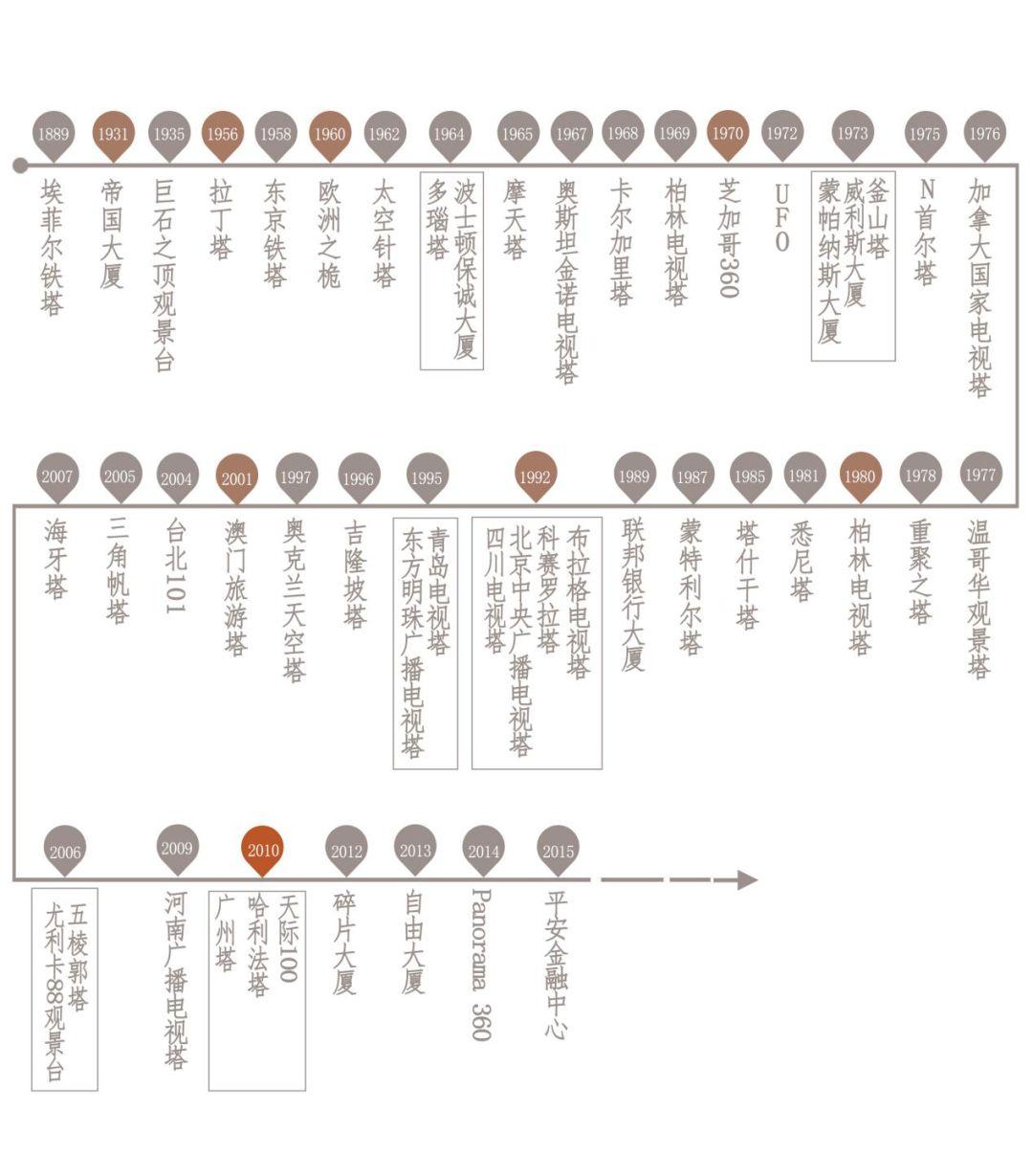 1889
埃菲尔铁塔

1931
帝国大厦

1935
巨石之顶观景台

1956
拉丁塔

1958
东京铁塔

1960
欧洲之桅

1962
太空针塔

1964
波士顿保诚大厦
多瑙塔

1965
摩天塔

1967
奥斯坦金诺电视塔

1968
卡尔加里塔

1969
柏林电视塔

1970
芝加哥360

1972
UFO

1973
釜山塔
威利斯大厦
蒙帕纳斯大厦

1975
N首尔塔

1976
加拿大国家电视塔

1977
温哥华观景塔

1978
重聚之塔

1980
柏林电视塔

1981
悉尼塔

1985
塔什干塔

1987
蒙特利尔塔

1989
联邦银行大厦

1992
布拉格电视塔
科赛罗拉塔
北京中央广播电视塔
四川电视塔

1995
青岛电视塔
东方明珠广播电视塔

1996
吉隆坡塔

1997
奥克兰天空塔

2001
澳门旅游塔

2004
台北101

2005
三角帆塔

2007
海牙塔

2006
五棱郭塔
尤利卡88观景台

2009
河南广播电视塔

2010
天际100
哈利法塔
广州塔

2012
碎片大厦

2013
自由大厦

2014
Panorama 360

2015
平安金融中心